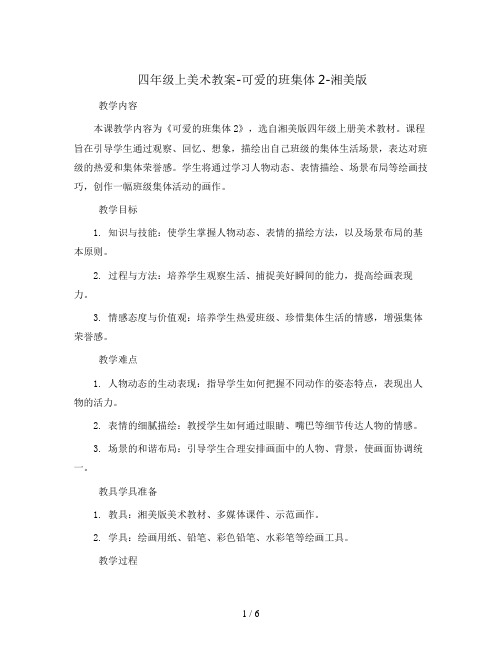 四年级上美术教案-可爱的班集体 2-湘美版

教学内容

本课教学内容为《可爱的班集体 2》，选自湘美版四年级上册美术教材。课程旨在引导学生通过观察、回忆、想象，描绘出自己班级的集体生活场景，表达对班级的热爱和集体荣誉感。学生将通过学习人物动态、表情描绘、场景布局等绘画技巧，创作一幅班级集体活动的画作。

教学目标

1. 知识与技能：使学生掌握人物动态、表情的描绘方法，以及场景布局的基本原则。

2. 过程与方法：培养学生观察生活、捕捉美好瞬间的能力，提高绘画表现力。

3. 情感态度与价值观：培养学生热爱班级、珍惜集体生活的情感，增强集体荣誉感。

教学难点

1. 人物动态的生动表现：指导学生如何把握不同动作的姿态特点，表现出人物的活力。

2. 表情的细腻描绘：教授学生如何通过眼睛、嘴巴等细节传达人物的情感。

3. 场景的和谐布局：引导学生合理安排画面中的人物、背景，使画面协调统一。

教具学具准备

1. 教具：湘美版美术教材、多媒体课件、示范画作。

2. 学具：绘画用纸、铅笔、彩色铅笔、水彩笔等绘画工具。

教学过程

1 / 6